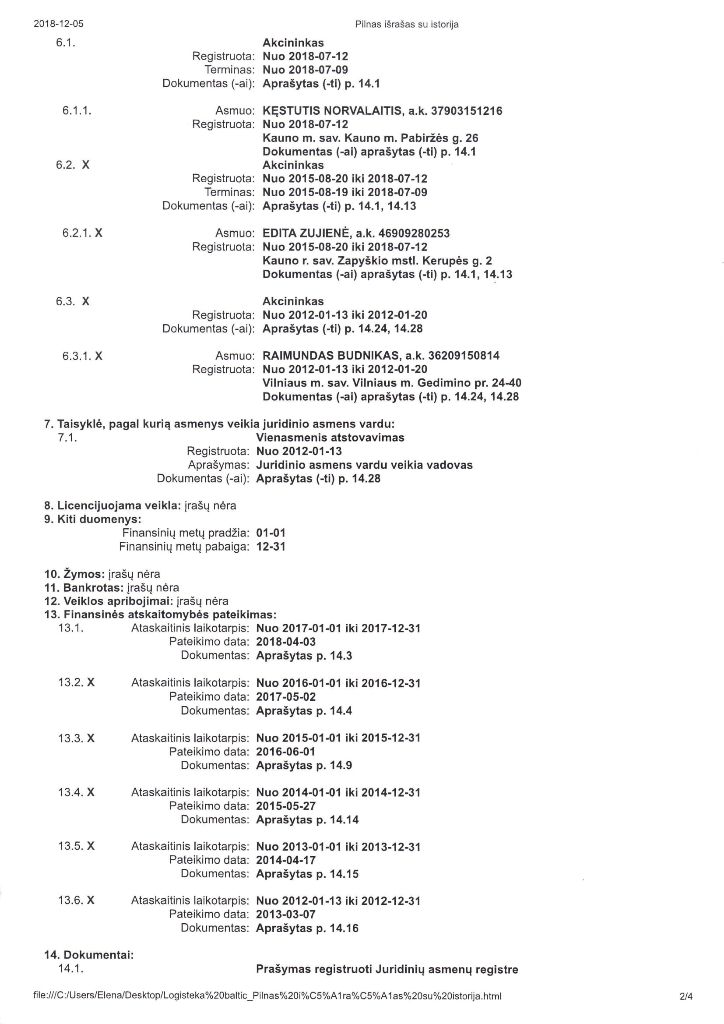 2018-12-05 Pilnas išrašas su istorija

6.1. Akcininkas
Registruota: Nuo 2018-07-12
Terminas: Nuo 2018-07-09
Dokumentas (-ai): Aprašytas (-ti) p. 14.1

6.1.1. Asmuo: KĘSTUTIS NORVALAITIS, a.k. 37903151216
Registruota: Nuo 2018-07-12
Kauno m. sav. Kauno m. Pabiržės g. 26
Dokumentas (-ai) aprašytas (-ti) p. 14.1

6.2. X Akcininkas
Registruota: Nuo 2015-08-20 iki 2018-07-12
Terminas: Nuo 2015-08-19 iki 2018-07-09
Dokumentas (-ai): Aprašytas (-ti) p. 14.1, 14.13

6.2.1. X Asmuo: EDITA ZUJIENĖ, a.k. 46909280253
Registruota: Nuo 2015-08-20 iki 2018-07-12
Kauno r. sav. Zapyškio mstl. Kerupės g. 2
Dokumentas (-ai) aprašytas (-ti) p. 14.1, 14.13

6.3. X Akcininkas
Registruota: Nuo 2012-01-13 iki 2012-01-20
Dokumentas (-ai): Aprašytas (-ti) p. 14.24, 14.28

6.3.1. X Asmuo: RAIMUNDAS BUDNIKAS, a.k. 36209150814
Registruota: Nuo 2012-01-13 iki 2012-01-20
Vilniaus m. sav. Vilniaus m. Gedimino pr. 24-40
Dokumentas (-ai) aprašytas (-ti) p. 14.24, 14.28

7. Taisyklė, pagal kurią asmenys veikia juridinio asmens vardu:
7.1. Vienasmenis atstovavimas
Registruota: Nuo 2012-01-13
Aprašymas: Juridinio asmens vardu veikia vadovas
Dokumentas (-ai): Aprašytas (-ti) p. 14.28

8. Licencijuojama veikla: įrašų nėra
9. Kiti duomenys:
Finansinių metų pradžia: 01-01
Finansinių metų pabaiga: 12-31

10. Žymos: įrašų nėra
11. Bankrotas: įrašų nėra
12. Veiklos apribojimai: įrašų nėra
13. Finansinės atskaitomybės pateikimas:
13.1. Ataskaitinis laikotarpis: Nuo 2017-01-01 iki 2017-12-31
Pateikimo data: 2018-04-03
Dokumentas: Aprašytas p. 14.3

13.2. X Ataskaitinis laikotarpis: Nuo 2016-01-01 iki 2016-12-31
Pateikimo data: 2017-05-02
Dokumentas: Aprašytas p. 14.4

13.3. X Ataskaitinis laikotarpis: Nuo 2015-01-01 iki 2015-12-31
Pateikimo data: 2016-06-01
Dokumentas: Aprašytas p. 14.9

13.4. X Ataskaitinis laikotarpis: Nuo 2014-01-01 iki 2014-12-31
Pateikimo data: 2015-05-27
Dokumentas: Aprašytas p. 14.14

13.5. X Ataskaitinis laikotarpis: Nuo 2013-01-01 iki 2013-12-31
Pateikimo data: 2014-04-17
Dokumentas: Aprašytas p. 14.15

13.6. X Ataskaitinis laikotarpis: Nuo 2012-01-13 iki 2012-12-31
Pateikimo data: 2013-03-07
Dokumentas: Aprašytas p. 14.16

14. Dokumentai:
14.1. Prašymas registruoti Juridinių asmenų registre

file:///C:/Users/Elena/Desktop/Logisteka%20baltic_Pilnas%20i%C5%A1ra%C5%A1as%20su%20istorija.html 2/4